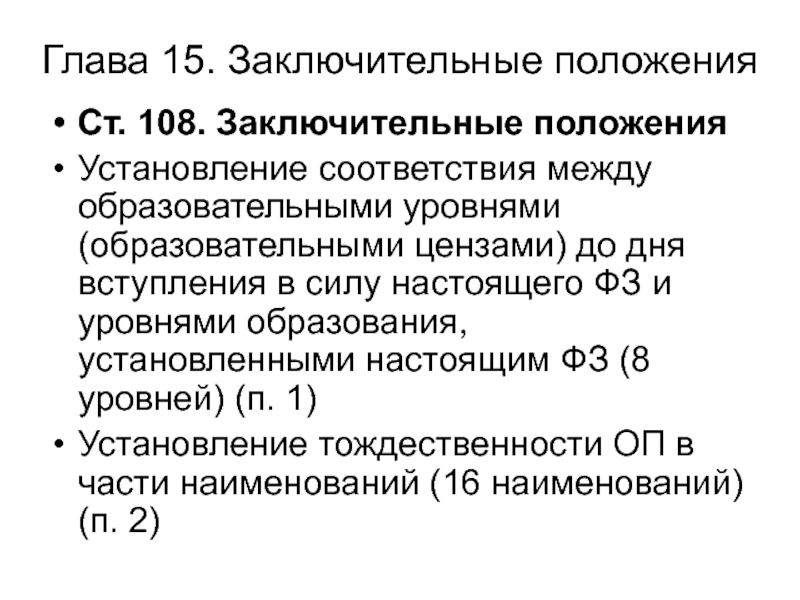 Глава 15. Заключительные положения

• Ст. 108. Заключительные положения
• Установление соответствия между образовательными уровнями (образовательными цензами) до дня вступления в силу настоящего ФЗ и уровнями образования, установленными настоящим ФЗ (8 уровней) (п. 1)
• Установление тождественности ОП в части наименований (16 наименований) (п. 2)